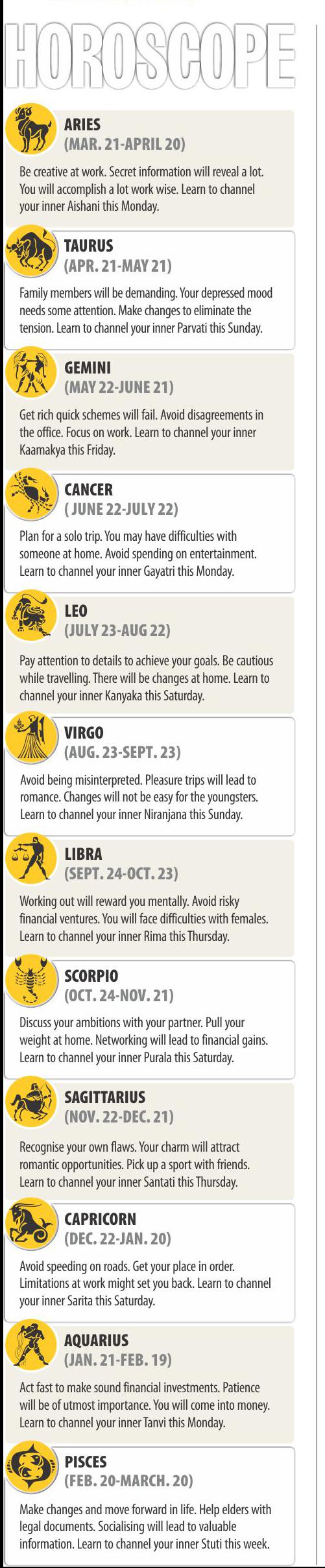 HOROSCOPE

ARIES
(MAR. 21-APRIL 20)

Be creative at work. Secret information will reveal a lot. You will accomplish a lot work wise. Learn to channel your inner Aishani this Monday.

TAURUS
(APR. 21-MAY 21)

Family members will be demanding. Your depressed mood needs some attention. Make changes to eliminate the tension. Learn to channel your inner Parvati this Sunday.

GEMINI
(MAY 22-JUNE 21)

Get rich quick schemes will fail. Avoid disagreements in the office. Focus on work. Learn to channel your inner Kaamakya this Friday.

CANCER
( JUNE 22-JULY 22)

Plan for a solo trip. You may have difficulties with someone at home. Avoid spending on entertainment. Learn to channel your inner Gayatri this Monday.

LEO
(JULY 23-AUG 22)

Pay attention to details to achieve your goals. Be cautious while travelling. There will be changes at home. Learn to channel your inner Kanyaka this Saturday.

VIRGO
(AUG. 23-SEPT. 23)

Avoid being misinterpreted. Pleasure trips will lead to romance. Changes will not be easy for the youngsters. Learn to channel your inner Niranjana this Sunday.

LIBRA
(SEPT. 24-OCT. 23)

Working out will reward you mentally. Avoid risky financial ventures. You will face difficulties with females. Learn to channel your inner Rima this Thursday.

SCORPIO
(OCT. 24-NOV. 21)

Discuss your ambitions with your partner. Pull your weight at home. Networking will lead to financial gains. Learn to channel your inner Purala this Saturday.

SAGITTARIUS
(NOV. 22-DEC. 21)

Recognise your own flaws. Your charm will attract romantic opportunities. Pick up a sport with friends. Learn to channel your inner Santati this Thursday.

CAPRICORN
(DEC. 22-JAN. 20)

Avoid speeding on roads. Get your place in order. Limitations at work might set you back. Learn to channel your inner Sarita this Saturday.

AQUARIUS
(JAN. 21-FEB. 19)

Act fast to make sound financial investments. Patience will be of utmost importance. You will come into money. Learn to channel your inner Tanvi this Monday.

PISCES
(FEB. 20-MARCH. 20)

Make changes and move forward in life. Help elders with legal documents. Socialising will lead to valuable information. Learn to channel your inner Stuti this week.